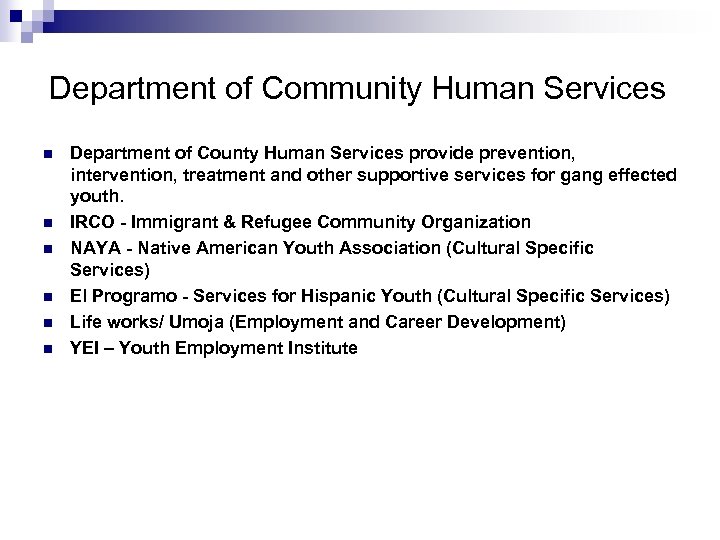 Department of Community Human Services

- Department of County Human Services provide prevention, intervention, treatment and other supportive services for gang effected youth.
- IRCO - Immigrant & Refugee Community Organization
- NAYA - Native American Youth Association (Cultural Specific Services)
- El Programo - Services for Hispanic Youth (Cultural Specific Services)
- Life works/ Umoja (Employment and Career Development)
- YEI – Youth Employment Institute